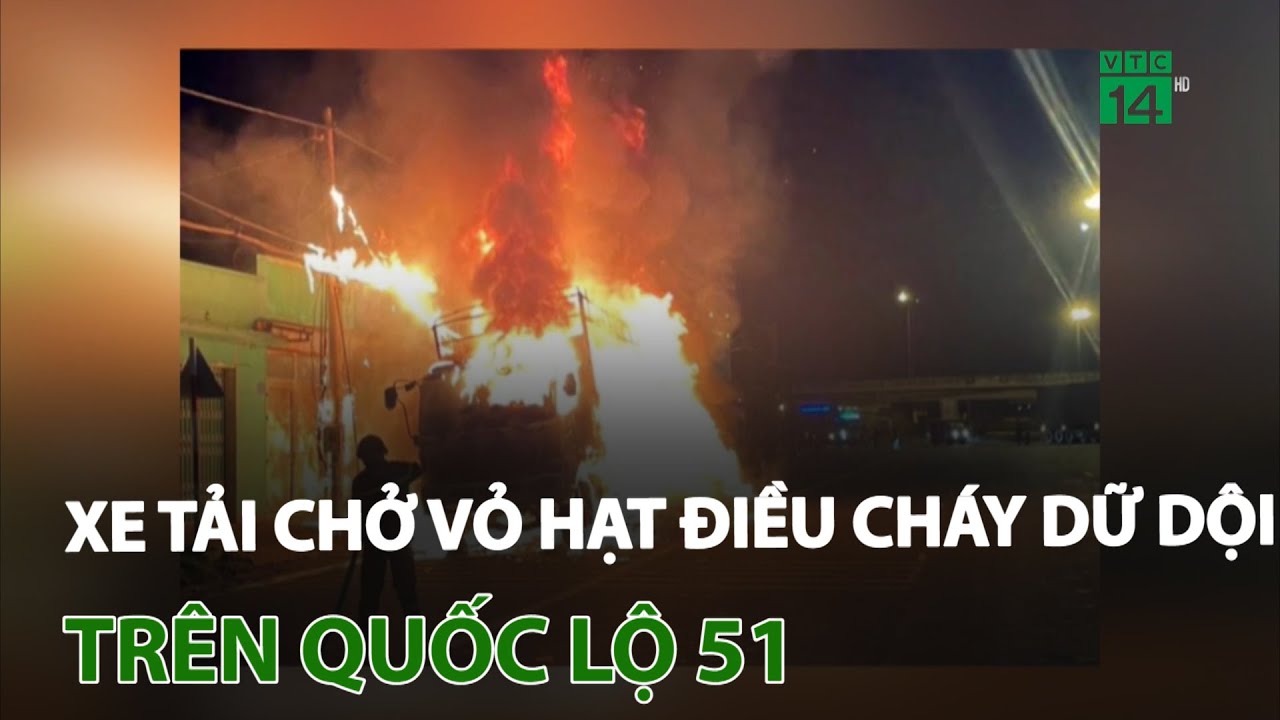 VTC 14 HD

XE TẢI CHỞ VỎ HẠT ĐIỀU CHÁY DỮ DỘI

TRÊN QUỐC LỘ 51